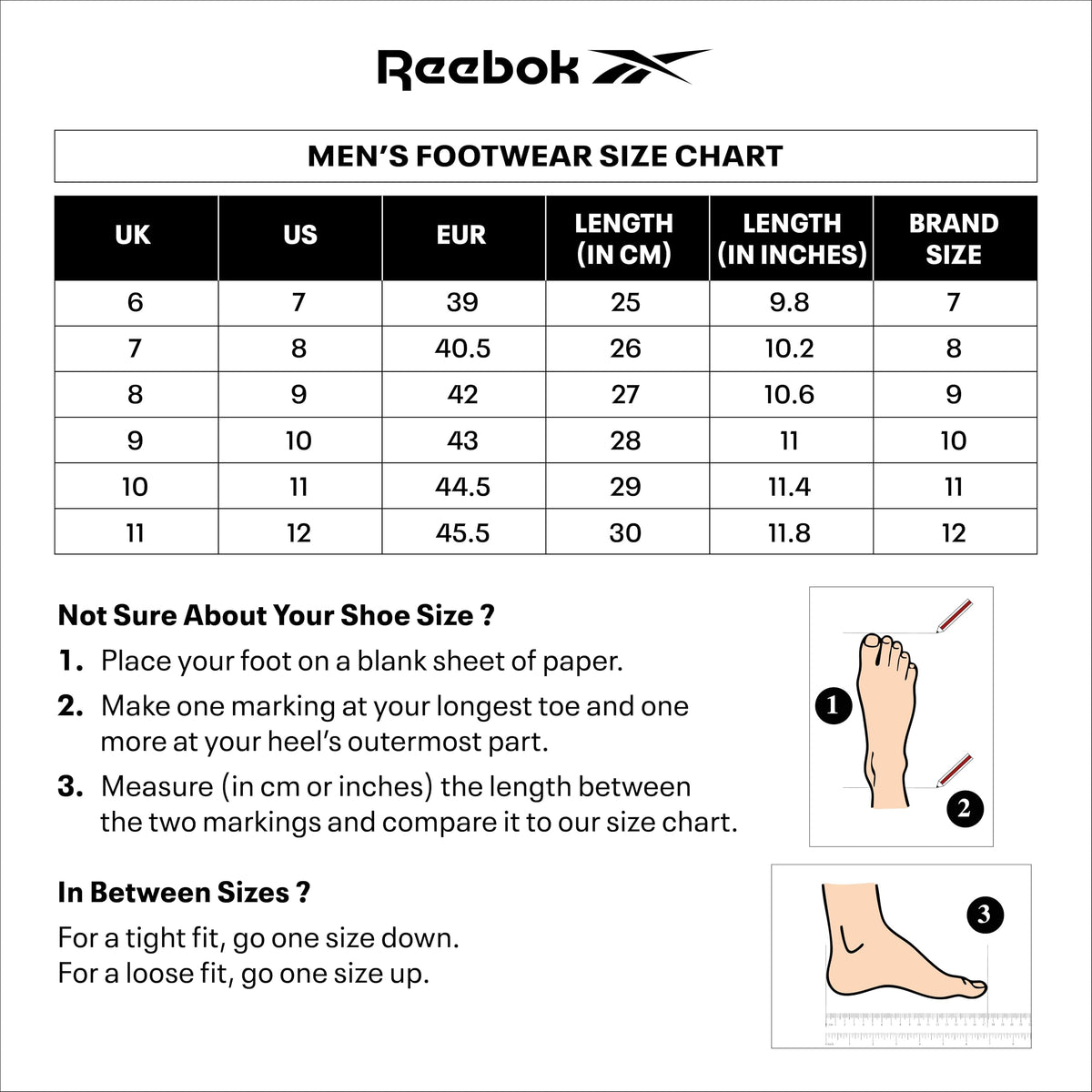 Reebok

MEN'S FOOTWEAR SIZE CHART

| UK | US | EUR | LENGTH (IN CM) | LENGTH (IN INCHES) | BRAND SIZE |
|---|---|---|---|---|---|
| 6 | 7 | 39 | 25 | 9.8 | 7 |
| 7 | 8 | 40.5 | 26 | 10.2 | 8 |
| 8 | 9 | 42 | 27 | 10.6 | 9 |
| 9 | 10 | 43 | 28 | 11 | 10 |
| 10 | 11 | 44.5 | 29 | 11.4 | 11 |
| 11 | 12 | 45.5 | 30 | 11.8 | 12 |

Not Sure About Your Shoe Size ?

1. Place your foot on a blank sheet of paper.

2. Make one marking at your longest toe and one more at your heel's outermost part.

3. Measure (in cm or inches) the length between the two markings and compare it to our size chart.

1

2

In Between Sizes ?

For a tight fit, go one size down.
For a loose fit, go one size up.

3